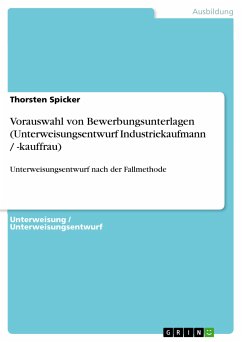 Ausbildung

Thorsten Spicker

Vorauswahl von Bewerbungsunterlagen (Unterweisungsentwurf Industriekaufmann / -kauffrau)

Unterweisungsentwurf nach der Fallmethode

Unterweisung / Unterweisungsentwurf

GRIN